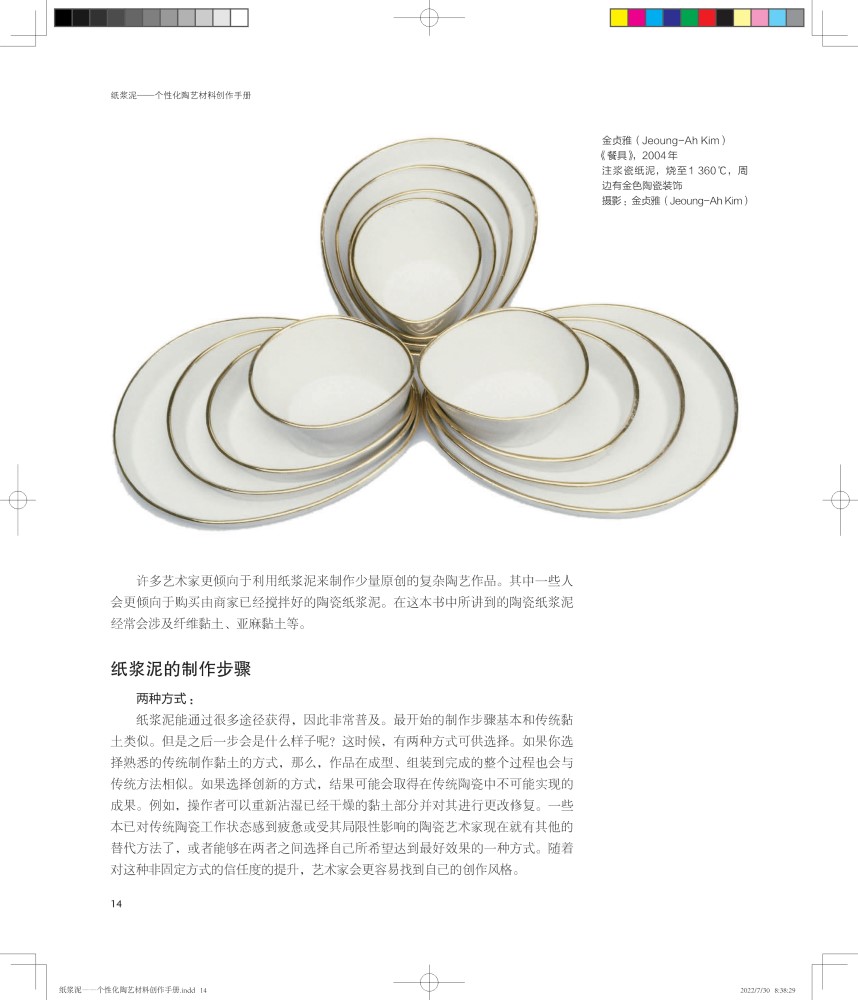 纸浆泥——个性化陶艺材料创作手册

金贞雅（Jeoung-Ah Kim）
《餐具》，2004年
注浆瓷纸泥，烧至1 360℃，周边有金色陶瓷装饰
摄影：金贞雅（Jeoung-Ah Kim）

许多艺术家更倾向于利用纸浆泥来制作少量原创的复杂陶艺作品。其中一些人会更倾向于购买由商家已经搅拌好的陶瓷纸浆泥。在这本书中所讲到的陶瓷纸浆泥经常会涉及纤维黏土、亚麻黏土等。

纸浆泥的制作步骤

两种方式：

纸浆泥能通过很多途径获得，因此非常普及。最开始的制作步骤基本和传统黏土类似。但是之后一步会是什么样子呢？这时候，有两种方式可供选择。如果你选择熟悉的传统制作黏土的方式，那么，作品在成型、组装到完成的整个过程也会与传统方法相似。如果选择创新的方式，结果可能会取得在传统陶瓷中不可能实现的成果。例如，操作者可以重新沾湿已经干燥的黏土部分并对其进行更改修复。一些本已对传统陶瓷工作状态感到疲惫或受其局限性影响的陶瓷艺术家现在就有其他的替代方法了，或者能够在两者之间选择自己所希望达到最好效果的一种方式。随着对这种非固定方式的信任度的提升，艺术家会更容易找到自己的创作风格。

14

纸浆泥——个性化陶艺材料创作手册.indd 14
2022/7/30 8:38:29